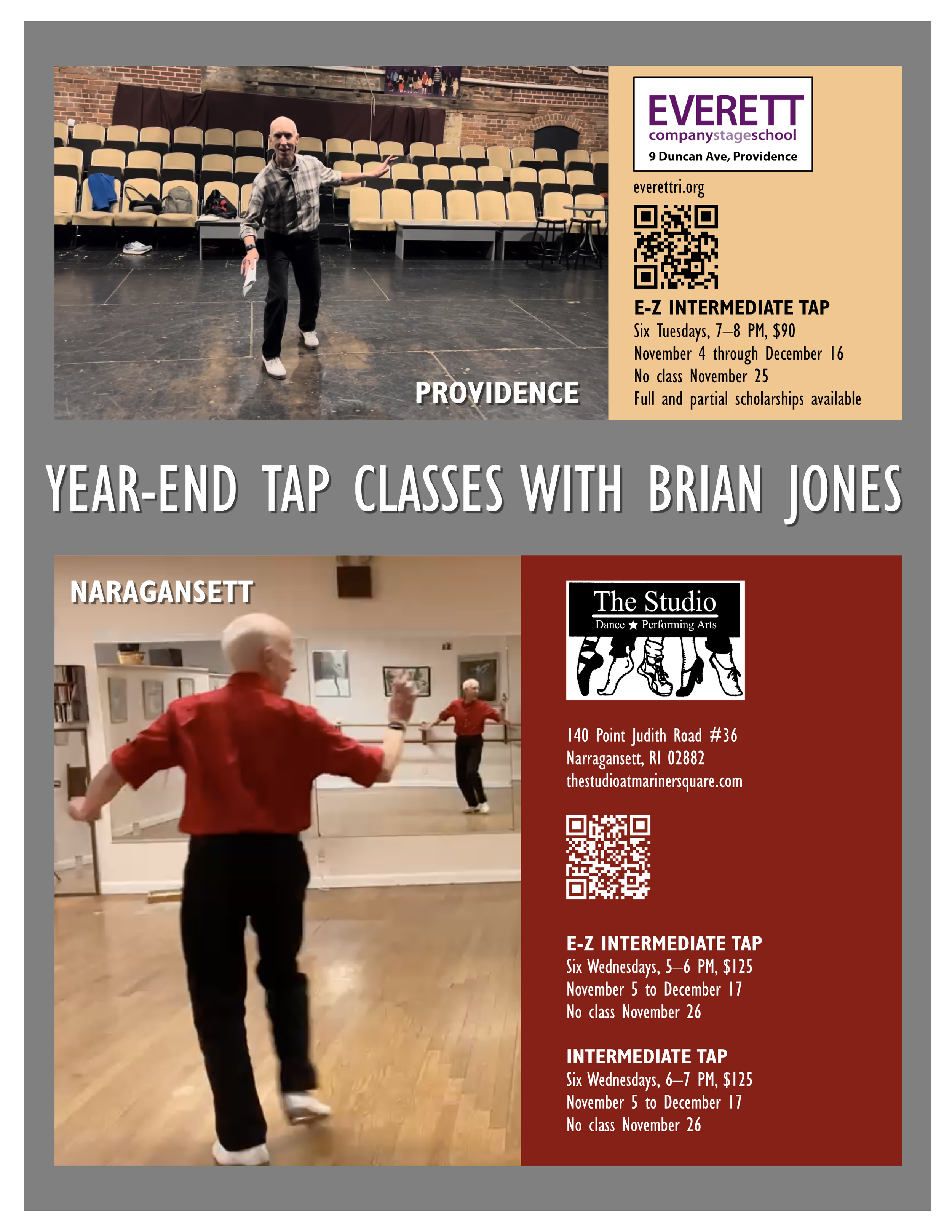 PROVIDENCE

EVERETT
companystageschool
9 Duncan Ave, Providence

everettri.org

E-Z INTERMEDIATE TAP
Six Tuesdays, 7–8 PM, $90
November 4 through December 16
No class November 25
Full and partial scholarships available

YEAR-END TAP CLASSES WITH BRIAN JONES

NARAGANSETT

The Studio
Dance ★ Performing Arts

140 Point Judith Road #36
Narragansett, RI 02882
thestudioatmarinersquare.com

E-Z INTERMEDIATE TAP
Six Wednesdays, 5–6 PM, $125
November 5 to December 17
No class November 26

INTERMEDIATE TAP
Six Wednesdays, 6–7 PM, $125
November 5 to December 17
No class November 26